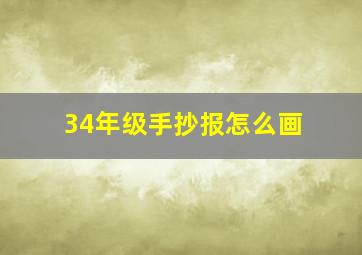 34年级手抄报怎么画